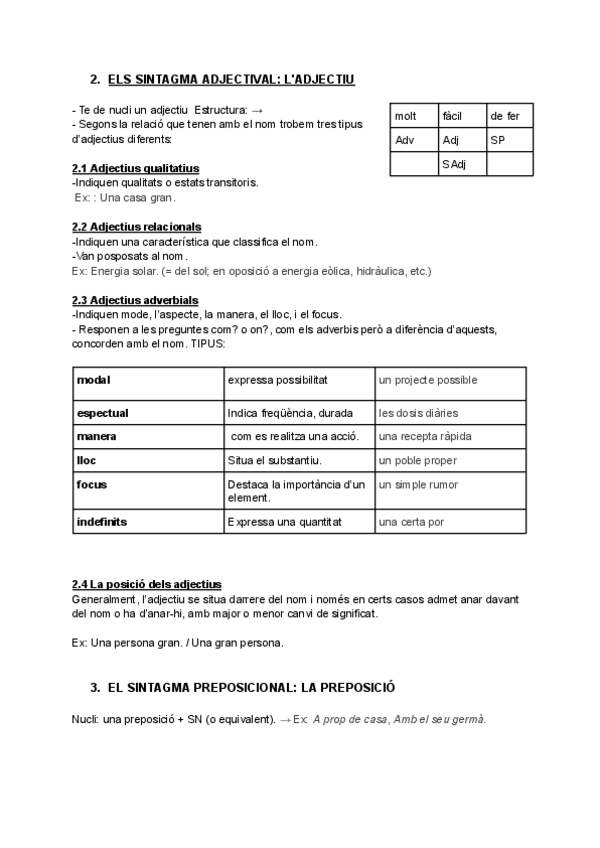 2. ELS SINTAGMA ADJECTIVAL: L'ADJECTIU

- Te de nucli un adjectiu Estructura: →
- Segons la relació que tenen amb el nom trobem tres tipus d'adjectius diferents:

| molt | fàcil | de fer |
|---|---|---|
| Adv | Adj | SP |
| | SAdj | |

2.1 Adjectius qualitatius
-Indiquen qualitats o estats transitoris.
Ex: : Una casa gran.

2.2 Adjectius relacionals
-Indiquen una característica que classifica el nom.
-Van posposats al nom.
Ex: Energia solar. (= del sol; en oposició a energia eòlica, hidràulica, etc.)

2.3 Adjectius adverbials
-Indiquen mode, l'aspecte, la manera, el lloc, i el focus.
- Responen a les preguntes com? o on?, com els adverbis però a diferència d'aquests, concorden amb el nom. TIPUS:

| modal | expressa possibilitat | un projecte possible |
|---|---|---|
| espectual | Indica freqüència, durada | les dosis diàries |
| manera | com es realitza una acció. | una recepta ràpida |
| lloc | Situa el substantiu. | un poble proper |
| focus | Destaca la importància d'un element. | un simple rumor |
| indefinits | Expressa una quantitat | una certa por |

2.4 La posició dels adjectius
Generalment, l'adjectiu se situa darrere del nom i només en certs casos admet anar davant del nom o ha d'anar-hi, amb major o menor canvi de significat.

Ex: Una persona gran. / Una gran persona.

3. EL SINTAGMA PREPOSICIONAL: LA PREPOSICIÓ

Nucli: una preposició + SN (o equivalent). → Ex: A prop de casa, Amb el seu germà.